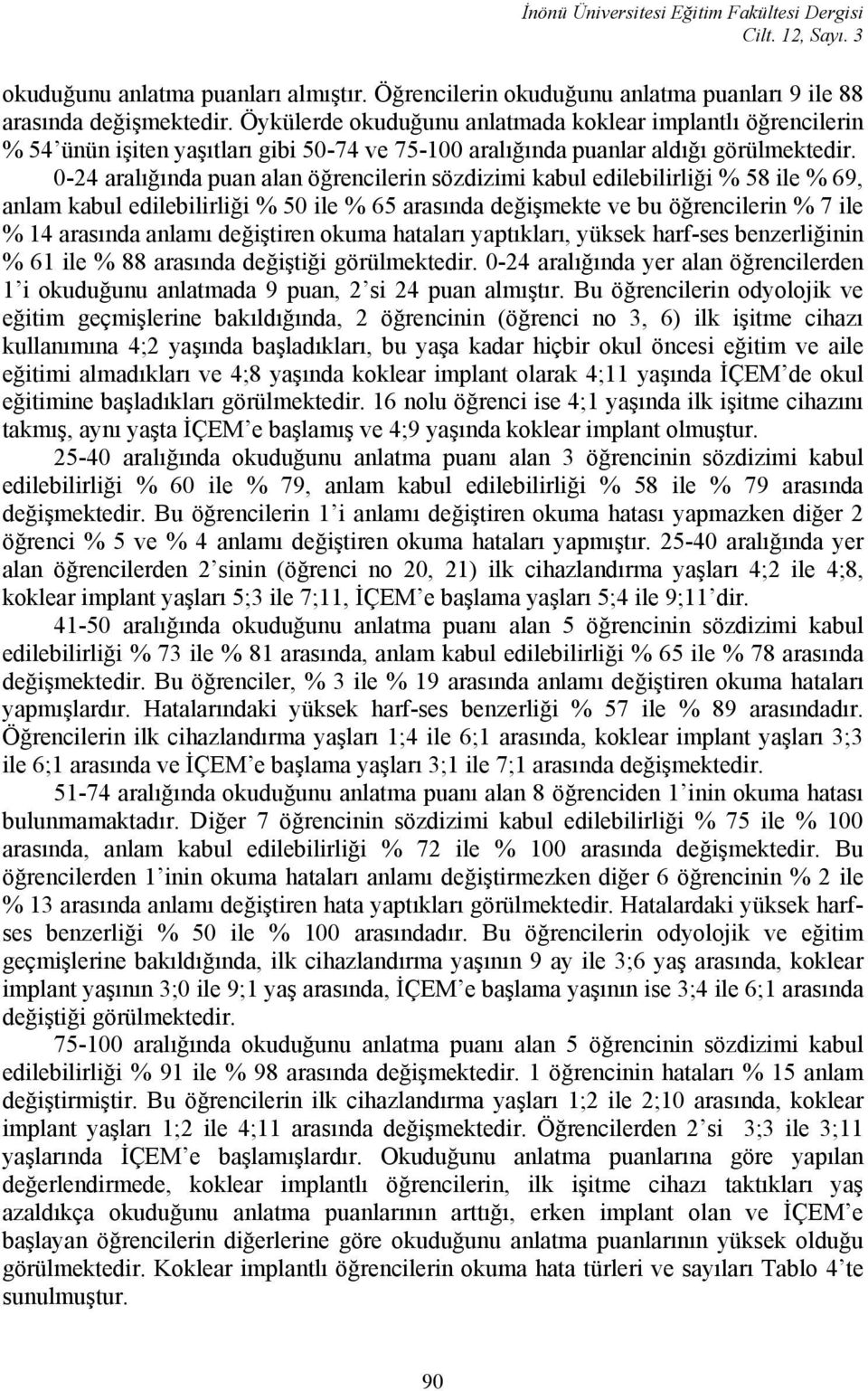 İnönü Üniversitesi Eğitim Fakültesi Dergisi
Cilt. 12, Sayı. 3

okuduğunu anlatma puanları almıştır. Öğrencilerin okuduğunu anlatma puanları 9 ile 88 arasında değişmektedir. Öykülerde okuduğunu anlatmada koklear implantlı öğrencilerin % 54'ünün işiten yaşıtları gibi 50-74 ve 75-100 aralığında puanlar aldığı görülmektedir.

0-24 aralığında puan alan öğrencilerin sözdizimi kabul edilebilirliği % 58 ile % 69, anlam kabul edilebilirliği % 50 ile % 65 arasında değişmekte ve bu öğrencilerin % 7 ile % 14 arasında anlamı değiştiren okuma hataları yaptıkları, yüksek harf-ses benzerliğinin % 61 ile % 88 arasında değiştiği görülmektedir. 0-24 aralığında yer alan öğrencilerden 1'i okuduğunu anlatmada 9 puan, 2'si 24 puan almıştır. Bu öğrencilerin odyolojik ve eğitim geçmişlerine bakıldığında, 2 öğrencinin (öğrenci no 3, 6) ilk işitme cihazı kullanımına 4;2 yaşında başladıkları, bu yaşa kadar hiçbir okul öncesi eğitim ve aile eğitimi almadıkları ve 4;8 yaşında koklear implant olarak 4;11 yaşında İÇEM'de okul eğitimine başladıkları görülmektedir. 16 nolu öğrenci ise 4;1 yaşında ilk işitme cihazını takmış, aynı yaşta İÇEM'e başlamış ve 4;9 yaşında koklear implant olmuştur.

25-40 aralığında okuduğunu anlatma puanı alan 3 öğrencinin sözdizimi kabul edilebilirliği % 60 ile % 79, anlam kabul edilebilirliği % 58 ile % 79 arasında değişmektedir. Bu öğrencilerin 1'i anlamı değiştiren okuma hatası yapmazken diğer 2 öğrenci % 5 ve % 4 anlamı değiştiren okuma hataları yapmıştır. 25-40 aralığında yer alan öğrencilerden 2'sinin (öğrenci no 20, 21) ilk cihazlandırma yaşları 4;2 ile 4;8, koklear implant yaşları 5;3 ile 7;11, İÇEM'e başlama yaşları 5;4 ile 9;11'dir.

41-50 aralığında okuduğunu anlatma puanı alan 5 öğrencinin sözdizimi kabul edilebilirliği % 73 ile % 81 arasında, anlam kabul edilebilirliği % 65 ile % 78 arasında değişmektedir. Bu öğrenciler, % 3 ile % 19 arasında anlamı değiştiren okuma hataları yapmışlardır. Hatalarındaki yüksek harf-ses benzerliği % 57 ile % 89 arasındadır. Öğrencilerin ilk cihazlandırma yaşları 1;4 ile 6;1 arasında, koklear implant yaşları 3;3 ile 6;1 arasında ve İÇEM'e başlama yaşları 3;1 ile 7;1 arasında değişmektedir.

51-74 aralığında okuduğunu anlatma puanı alan 8 öğrenciden 1'inin okuma hatası bulunmamaktadır. Diğer 7 öğrencinin sözdizimi kabul edilebilirliği % 75 ile % 100 arasında, anlam kabul edilebilirliği % 72 ile % 100 arasında değişmektedir. Bu öğrencilerden 1'inin okuma hataları anlamı değiştirmezken diğer 6 öğrencinin % 2 ile % 13 arasında anlamı değiştiren hata yaptıkları görülmektedir. Hatalardaki yüksek harf-ses benzerliği % 50 ile % 100 arasındadır. Bu öğrencilerin odyolojik ve eğitim geçmişlerine bakıldığında, ilk cihazlandırma yaşının 9 ay ile 3;6 yaş arasında, koklear implant yaşının 3;0 ile 9;1 yaş arasında, İÇEM'e başlama yaşının ise 3;4 ile 6;1 arasında değiştiği görülmektedir.

75-100 aralığında okuduğunu anlatma puanı alan 5 öğrencinin sözdizimi kabul edilebilirliği % 91 ile % 98 arasında değişmektedir. 1 öğrencinin hataları % 15 anlam değiştirmiştir. Bu öğrencilerin ilk cihazlandırma yaşları 1;2 ile 2;10 arasında, koklear implant yaşları 1;2 ile 4;11 arasında değişmektedir. Öğrencilerden 2'si 3;3 ile 3;11 yaşlarında İÇEM'e başlamışlardır. Okuduğunu anlatma puanlarına göre yapılan değerlendirmede, koklear implantlı öğrencilerin, ilk işitme cihazı taktıkları yaş azaldıkça okuduğunu anlatma puanlarının arttığı, erken implant olan ve İÇEM'e başlayan öğrencilerin diğerlerine göre okuduğunu anlatma puanlarının yüksek olduğu görülmektedir. Koklear implantlı öğrencilerin okuma hata türleri ve sayıları Tablo 4'te sunulmuştur.

90